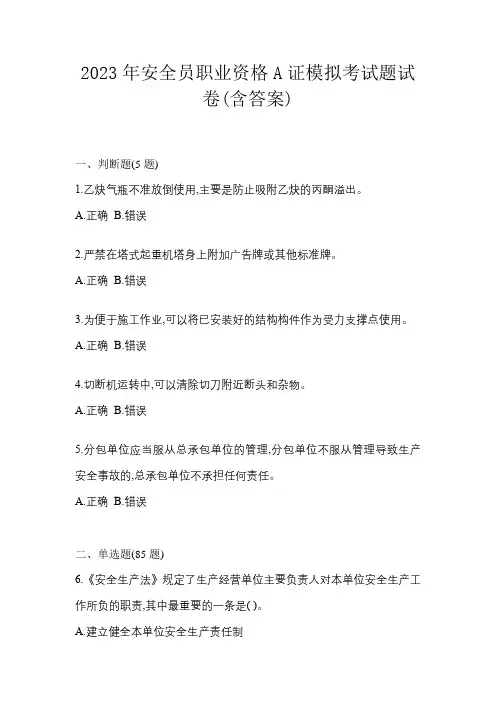 2023 年安全员职业资格 A 证模拟考试题试卷(含答案)

一、判断题(5 题)

1.乙炔气瓶不准放倒使用,主要是防止吸附乙炔的丙酮溢出。

A.正确 B.错误

2.严禁在塔式起重机塔身上附加广告牌或其他标准牌。

A.正确 B.错误

3.为便于施工作业,可以将已安装好的结构构件作为受力支撑点使用。

A.正确 B.错误

4.切断机运转中,可以清除切刀附近断头和杂物。

A.正确 B.错误

5.分包单位应当服从总承包单位的管理,分包单位不服从管理导致生产安全事故的,总承包单位不承担任何责任。

A.正确 B.错误

二、单选题(85 题)

6.《安全生产法》规定了生产经营单位主要负责人对本单位安全生产工作所负的职责,其中最重要的一条是( )。

A.建立健全本单位安全生产责任制